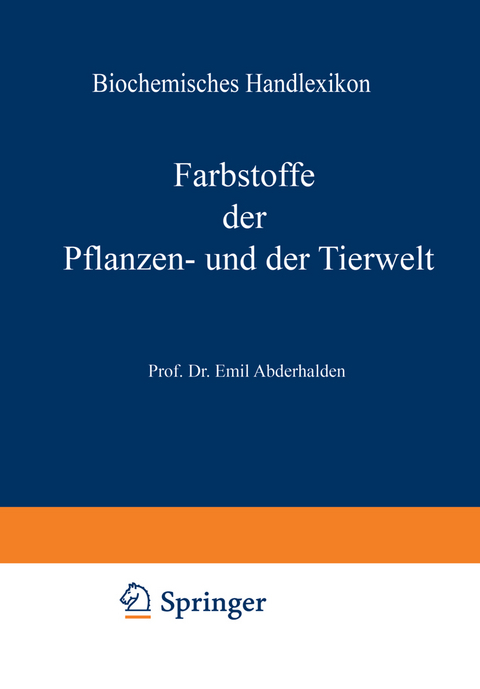 Biochemisches Handlexikon

Farbstoffe
der
Pflanzen- und der Tierwelt

Prof. Dr. Emil Abderhalden

Springer